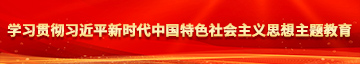 学习贯彻习近平新时代中国特色社会主义思想主题教育